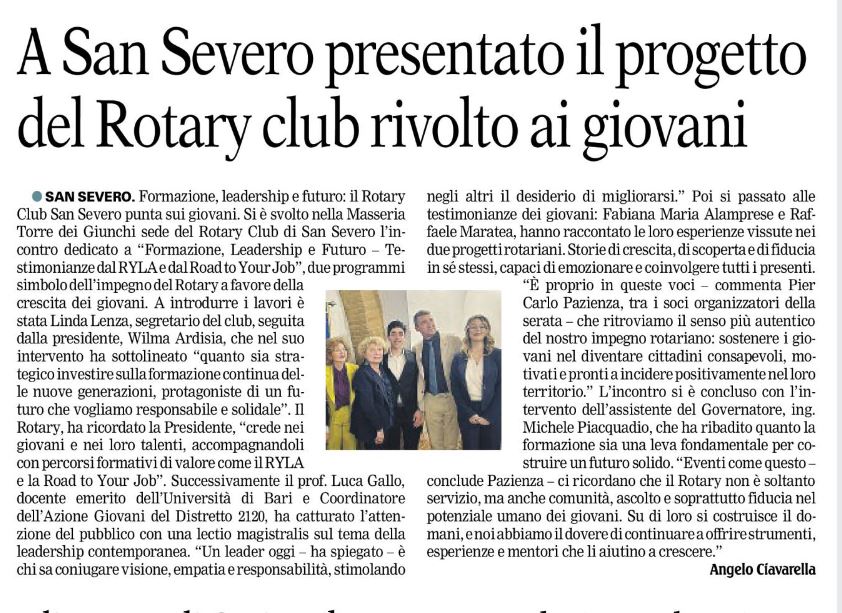 A San Severo presentato il progetto del Rotary club rivolto ai giovani

SAN SEVERO. Formazione, leadership e futuro: il Rotary Club San Severo punta sui giovani. Si è svolto nella Masseria Torre dei Giunchi sede del Rotary Club di San Severo l'incontro dedicato a "Formazione, Leadership e Futuro – Testimonianze dal RYLA e dal Road to Your Job", due programmi simbolo dell'impegno del Rotary a favore della crescita dei giovani. A introdurre i lavori è stata Linda Lenza, segretario del club, seguita dalla presidente, Wilma Ardisia, che nel suo intervento ha sottolineato "quanto sia strategico investire sulla formazione continua delle nuove generazioni, protagoniste di un futuro che vogliamo responsabile e solidale". Il Rotary, ha ricordato la Presidente, "crede nei giovani e nei loro talenti, accompagnandoli con percorsi formativi di valore come il RYLA e la Road to Your Job". Successivamente il prof. Luca Gallo, docente emerito dell'Università di Bari e Coordinatore dell'Azione Giovani del Distretto 2120, ha catturato l'attenzione del pubblico con una lectio magistralis sul tema della leadership contemporanea. "Un leader oggi – ha spiegato – è chi sa coniugare visione, empatia e responsabilità, stimolando negli altri il desiderio di migliorarsi." Poi si passato alle testimonianze dei giovani: Fabiana Maria Alamprese e Raffaele Maratea, hanno raccontato le loro esperienze vissute nei due progetti rotariani. Storie di crescita, di scoperta e di fiducia in sé stessi, capaci di emozionare e coinvolgere tutti i presenti.

"È proprio in queste voci – commenta Pier Carlo Pazienza, tra i soci organizzatori della serata – che ritroviamo il senso più autentico del nostro impegno rotariano: sostenere i giovani nel diventare cittadini consapevoli, motivati e pronti a incidere positivamente nel loro territorio." L'incontro si è concluso con l'intervento dell'assistente del Governatore, ing. Michele Piacquadio, che ha ribadito quanto la formazione sia una leva fondamentale per costruire un futuro solido. "Eventi come questo – conclude Pazienza – ci ricordano che il Rotary non è soltanto servizio, ma anche comunità, ascolto e soprattutto fiducia nel potenziale umano dei giovani. Su di loro si costruisce il domani, e noi abbiamo il dovere di continuare a offrire strumenti, esperienze e mentori che li aiutino a crescere."

Angelo Ciavarella